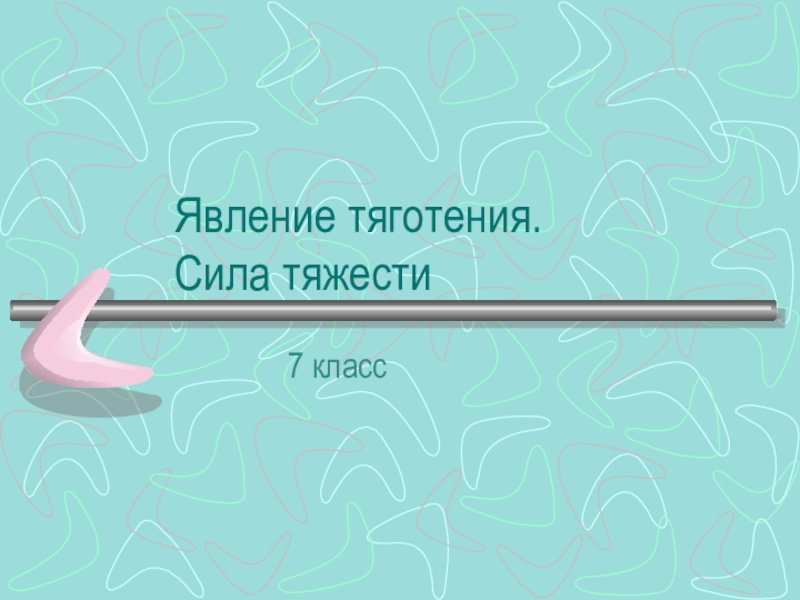 Явление тяготения.
Сила тяжести

7 класс